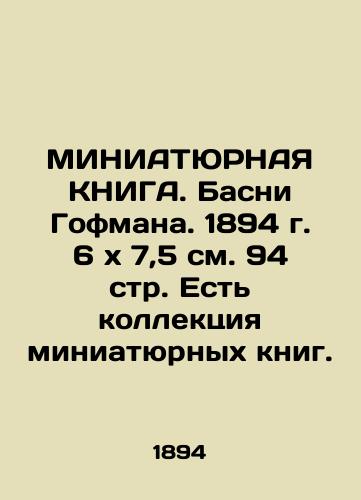 МИНИАТЮРНАЯ КНИГА. Басни Гофмана. 1894 г. 6 х 7,5 см. 94 стр. Есть коллекция миниатюрных книг.

1894